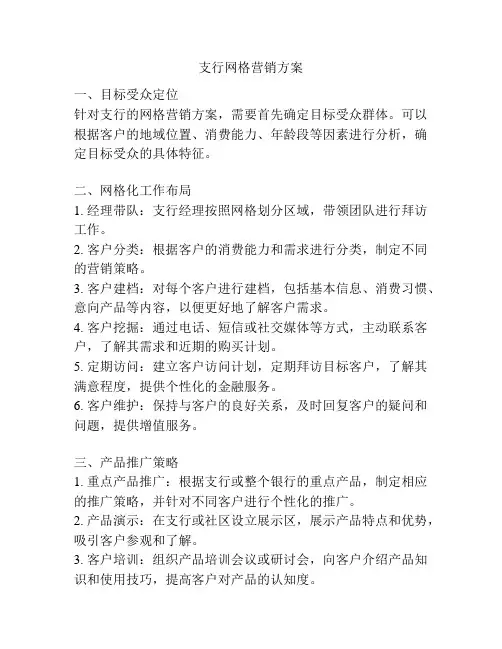 支行网格营销方案

一、目标受众定位
针对支行的网格营销方案，需要首先确定目标受众群体。可以根据客户的地域位置、消费能力、年龄段等因素进行分析，确定目标受众的具体特征。

二、网格化工作布局
1. 经理带队：支行经理按照网格划分区域，带领团队进行拜访工作。
2. 客户分类：根据客户的消费能力和需求进行分类，制定不同的营销策略。
3. 客户建档：对每个客户进行建档，包括基本信息、消费习惯、意向产品等内容，以便更好地了解客户需求。
4. 客户挖掘：通过电话、短信或社交媒体等方式，主动联系客户，了解其需求和近期的购买计划。
5. 定期访问：建立客户访问计划，定期拜访目标客户，了解其满意程度，提供个性化的金融服务。
6. 客户维护：保持与客户的良好关系，及时回复客户的疑问和问题，提供增值服务。

三、产品推广策略
1. 重点产品推广：根据支行或整个银行的重点产品，制定相应的推广策略，并针对不同客户进行个性化的推广。
2. 产品演示：在支行或社区设立展示区，展示产品特点和优势，吸引客户参观和了解。
3. 客户培训：组织产品培训会议或研讨会，向客户介绍产品知识和使用技巧，提高客户对产品的认知度。